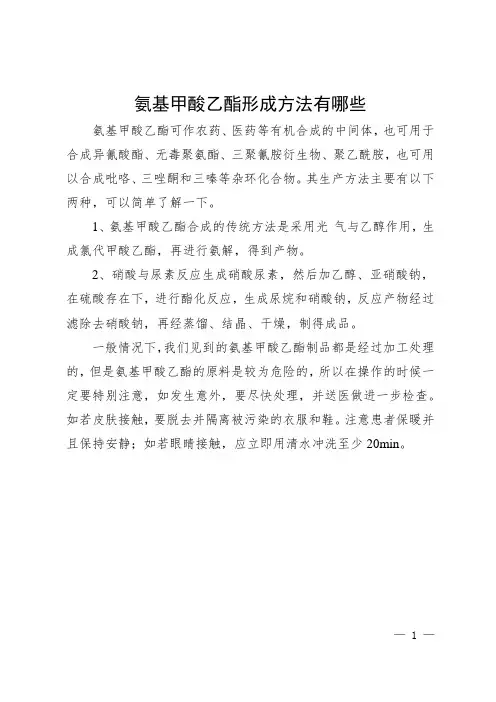 氨基甲酸乙酯形成方法有哪些

氨基甲酸乙酯可作农药、医药等有机合成的中间体，也可用于合成异氰酸酯、无毒聚氨酯、三聚氰胺衍生物、聚乙酰胺，也可用以合成吡咯、三唑酮和三嗪等杂环化合物。其生产方法主要有以下两种，可以简单了解一下。

1、氨基甲酸乙酯合成的传统方法是采用光 气与乙醇作用，生成氯代甲酸乙酯，再进行氨解，得到产物。

2、硝酸与尿素反应生成硝酸尿素，然后加乙醇、亚硝酸钠，在硫酸存在下，进行酯化反应，生成尿烷和硝酸钠，反应产物经过滤除去硝酸钠，再经蒸馏、结晶、干燥，制得成品。

一般情况下，我们见到的氨基甲酸乙酯制品都是经过加工处理的，但是氨基甲酸乙酯的原料是较为危险的，所以在操作的时候一定要特别注意，如发生意外，要尽快处理，并送医做进一步检查。如若皮肤接触，要脱去并隔离被污染的衣服和鞋。注意患者保暖并且保持安静；如若眼睛接触，应立即用清水冲洗至少 20min。

— 1 —